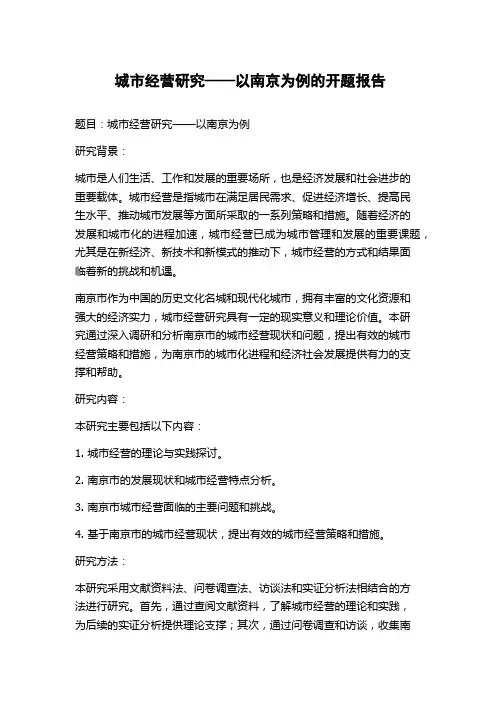 城市经营研究——以南京为例的开题报告

题目：城市经营研究——以南京为例

研究背景：

城市是人们生活、工作和发展的重要场所，也是经济发展和社会进步的重要载体。城市经营是指城市在满足居民需求、促进经济增长、提高民生水平、推动城市发展等方面所采取的一系列策略和措施。随着经济的发展和城市化的进程加速，城市经营已成为城市管理和发展的重要课题，尤其是在新经济、新技术和新模式的推动下，城市经营的方式和结果面临着新的挑战和机遇。

南京市作为中国的历史文化名城和现代化城市，拥有丰富的文化资源和强大的经济实力，城市经营研究具有一定的现实意义和理论价值。本研究通过深入调研和分析南京市的城市经营现状和问题，提出有效的城市经营策略和措施，为南京市的城市化进程和经济社会发展提供有力的支撑和帮助。

研究内容：

本研究主要包括以下内容：

1. 城市经营的理论与实践探讨。

2. 南京市的发展现状和城市经营特点分析。

3. 南京市城市经营面临的主要问题和挑战。

4. 基于南京市的城市经营现状，提出有效的城市经营策略和措施。

研究方法：

本研究采用文献资料法、问卷调查法、访谈法和实证分析法相结合的方法进行研究。首先，通过查阅文献资料，了解城市经营的理论和实践，为后续的实证分析提供理论支撑；其次，通过问卷调查和访谈，收集南